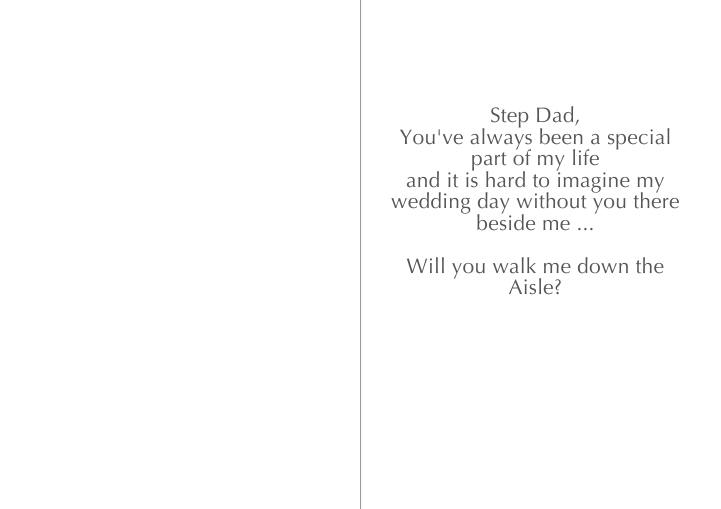 Step Dad,
You've always been a special part of my life and it is hard to imagine my wedding day without you there beside me ...

Will you walk me down the Aisle?